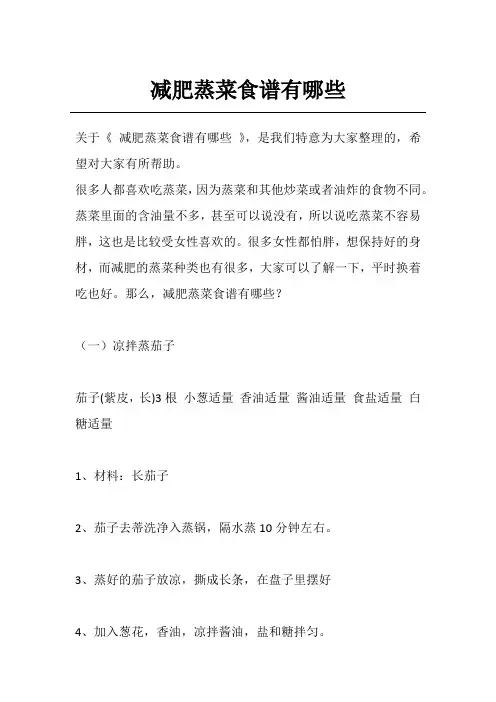 减肥蒸菜食谱有哪些

关于《 减肥蒸菜食谱有哪些 》，是我们特意为大家整理的，希望对大家有所帮助。

很多人都喜欢吃蒸菜，因为蒸菜和其他炒菜或者油炸的食物不同。蒸菜里面的含油量不多，甚至可以说没有，所以说吃蒸菜不容易胖，这也是比较受女性喜欢的。很多女性都怕胖，想保持好的身材，而减肥的蒸菜种类也有很多，大家可以了解一下，平时换着吃也好。那么，减肥蒸菜食谱有哪些？

（一）凉拌蒸茄子

茄子(紫皮，长)3 根 小葱适量 香油适量 酱油适量 食盐适量 白糖适量

1、材料：长茄子

2、茄子去蒂洗净入蒸锅，隔水蒸 10 分钟左右。

3、蒸好的茄子放凉，撕成长条，在盘子里摆好

4、加入葱花，香油，凉拌酱油，盐和糖拌匀。